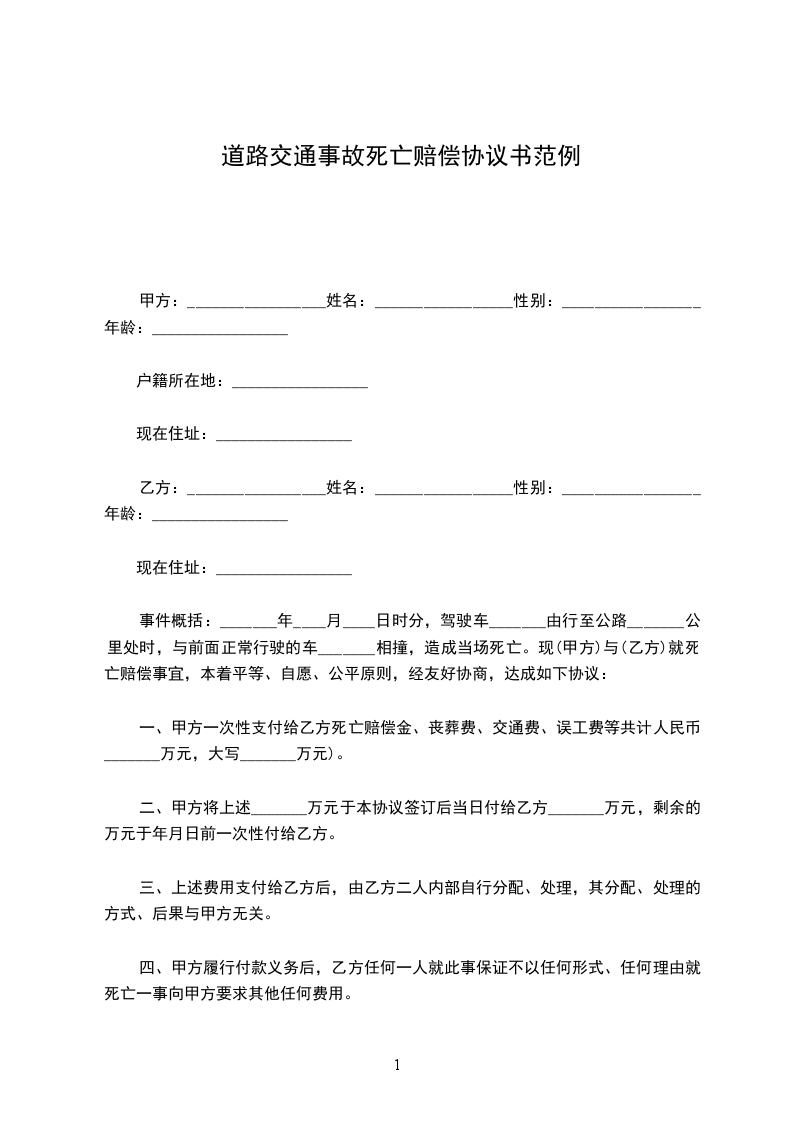 道路交通事故死亡赔偿协议书范例

甲方：_________________姓名：_________________性别：_________________年龄：_________________

户籍所在地：_________________

现在住址：_________________

乙方：_________________姓名：_________________性别：_________________年龄：_________________

现在住址：_________________

事件概括：_______年____月____日时分，驾驶车_______由行至公路_______公里处时，与前面正常行驶的车_______相撞，造成当场死亡。现(甲方)与(乙方)就死亡赔偿事宜，本着平等、自愿、公平原则，经友好协商，达成如下协议：

一、甲方一次性支付给乙方死亡赔偿金、丧葬费、交通费、误工费等共计人民币_______万元，大写_______万元)。

二、甲方将上述_______万元于本协议签订后当日付给乙方_______万元，剩余的万元于年月日前一次性付给乙方。

三、上述费用支付给乙方后，由乙方二人内部自行分配、处理，其分配、处理的方式、后果与甲方无关。

四、甲方履行付款义务后，乙方任何一人就此事保证不以任何形式、任何理由就死亡一事向甲方要求其他任何费用。

1